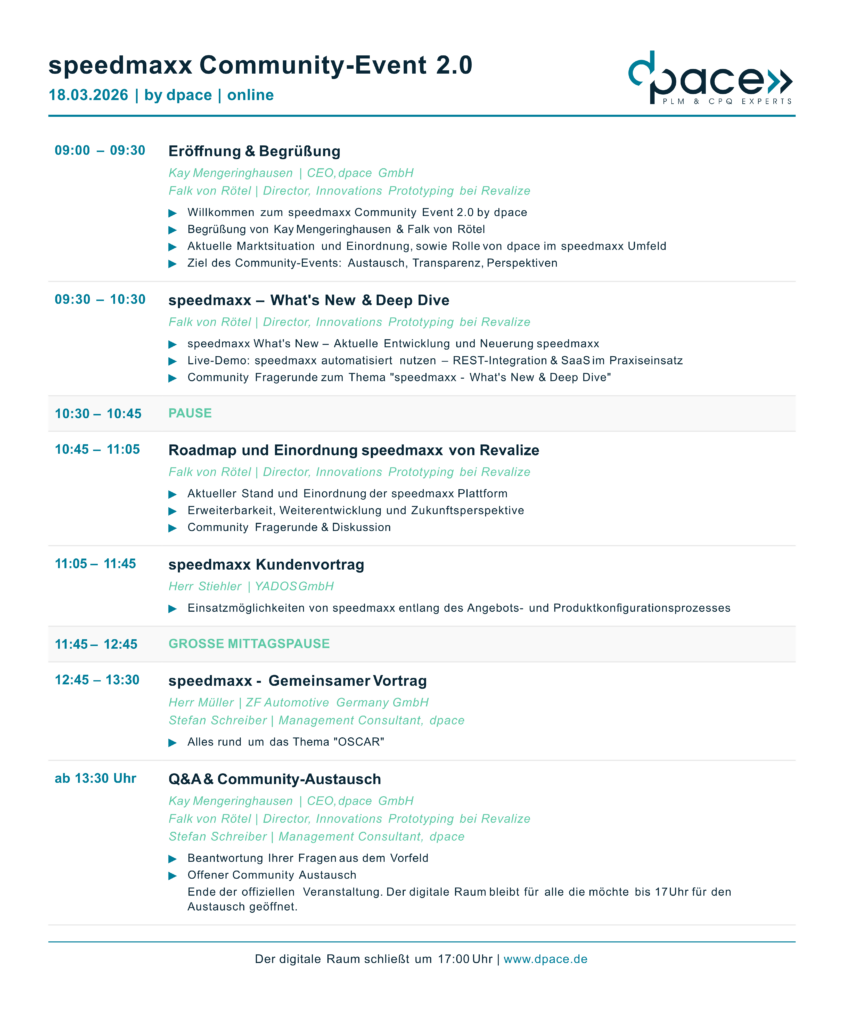 speedmaxx Community-Event 2.0
18.03.2026 | by dpace | online

dpace
PLM & CPQ EXPERTS

09:00 – 09:30
Eröffnung & Begrüßung
Kay Mengeringhausen | CEO, dpace GmbH
Falk von Rötel | Director, Innovations Prototyping bei Revalize
Willkommen zum speedmaxx Community Event 2.0 by dpace
Begrüßung von Kay Mengeringhausen & Falk von Rötel
Aktuelle Marktsituation und Einordnung, sowie Rolle von dpace im speedmaxx Umfeld
Ziel des Community-Events: Austausch, Transparenz, Perspektiven

09:30 – 10:30
speedmaxx – What's New & Deep Dive
Falk von Rötel | Director, Innovations Prototyping bei Revalize
speedmaxx What's New – Aktuelle Entwicklung und Neuerung speedmaxx
Live-Demo: speedmaxx automatisiert nutzen – REST-Integration & SaaS im Praxiseinsatz
Community Fragerunde zum Thema "speedmaxx - What's New & Deep Dive"

10:30 – 10:45
PAUSE

10:45 – 11:05
Roadmap und Einordnung speedmaxx von Revalize
Falk von Rötel | Director, Innovations Prototyping bei Revalize
Aktueller Stand und Einordnung der speedmaxx Plattform
Erweiterbarkeit, Weiterentwicklung und Zukunftsperspektive
Community Fragerunde & Diskussion

11:05 – 11:45
speedmaxx Kundenvortrag
Herr Stiehler | YADOS GmbH
Einsatzmöglichkeiten von speedmaxx entlang des Angebots- und Produktkonfigurationsprozesses

11:45 – 12:45
GROSSE MITTAGSPAUSE

12:45 – 13:30
speedmaxx - Gemeinsamer Vortrag
Herr Müller | ZF Automotive Germany GmbH
Stefan Schreiber | Management Consultant, dpace
Alles rund um das Thema "OSCAR"

ab 13:30 Uhr
Q&A & Community-Austausch
Kay Mengeringhausen | CEO, dpace GmbH
Falk von Rötel | Director, Innovations Prototyping bei Revalize
Stefan Schreiber | Management Consultant, dpace
Beantwortung Ihrer Fragen aus dem Vorfeld
Offener Community Austausch
Ende der offiziellen Veranstaltung. Der digitale Raum bleibt für alle die möchte bis 17 Uhr für den Austausch geöffnet.

Der digitale Raum schließt um 17:00 Uhr | www.dpace.de